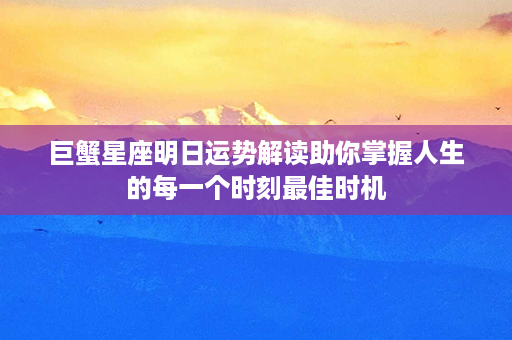 巨蟹星座明日运势解读助你掌握人生的每一个时刻最佳时机